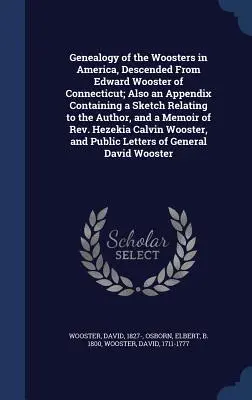 Genealogy of the Woosters in America, Descended From Edward Wooster of Connecticut; Also an Appendix Containing a Sketch Relating to the Author, and a Memoir of Rev. Hezekia Calvin Wooster, and Public Letters of General David Wooster

Scholar SELECT

WOOSTER, DAVID, 1827-, OSBORN, ELBERT, B. 1800, WOOSTER, DAVID, 1711-1777